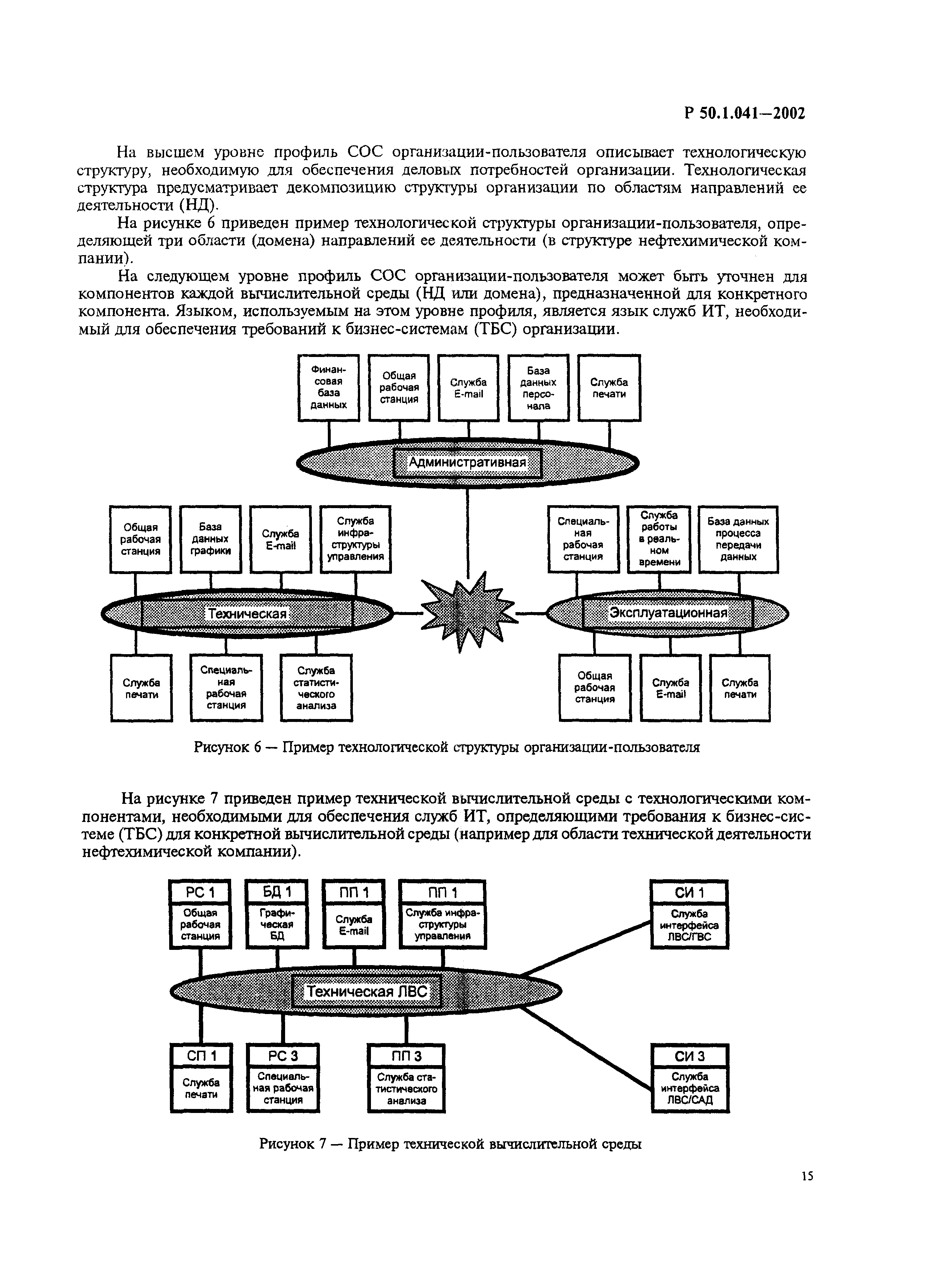 Р 50.1.041—2002

На высшем уровне профиль СОС организации-пользователя описывает технологическую структуру, необходимую для обеспечения деловых потребностей организации. Технологическая структура предусматривает декомпозицию структуры организации по областям направлений ее деятельности (НД).

На рисунке 6 приведен пример технологической структуры организации-пользователя, определяющей три области (домена) направлений ее деятельности (в структуре нефтехимической компании).

На следующем уровне профиль СОС организации-пользователя может быть уточнен для компонентов каждой вычислительной среды (НД или домена), предназначенной для конкретного компонента. Языком, используемым на этом уровне профиля, является язык служб ИТ, необходимый для обеспечения требований к бизнес-системам (ТБС) организации.

Финансовая база данных
Общая рабочая станция
Служба E-mail
База данных персонала
Служба печати
Административная
Общая рабочая станция
База данных графики
Служба E-mail
Служба инфраструктуры управления
Специальная рабочая станция
Служба работы в реальном времени
База данных процесса передачи данных
Техническая
Эксплуатационная
Служба печати
Специальная рабочая станция
Служба статистического анализа
Общая рабочая станция
Служба E-mail
Служба печати

Рисунок 6 — Пример технологической структуры организации-пользователя

На рисунке 7 приведен пример технической вычислительной среды с технологическими компонентами, необходимыми для обеспечения служб ИТ, определяющими требования к бизнес-системе (ТБС) для конкретной вычислительной среды (например для области технической деятельности нефтехимической компании).

РС 1
Общая рабочая станция
БД 1
Графическая БД
ПП 1
Служба E-mail
ПП 1
Служба инфраструктуры управления
СИ 1
Служба интерфейса ЛВС/ГВС
Техническая ЛВС
СП 1
Служба печати
РС 3
Специальная рабочая станция
ПП 3
Служба статистического анализа
СИ 3
Служба интерфейса ЛВС/САД

Рисунок 7 — Пример технической вычислительной среды

15